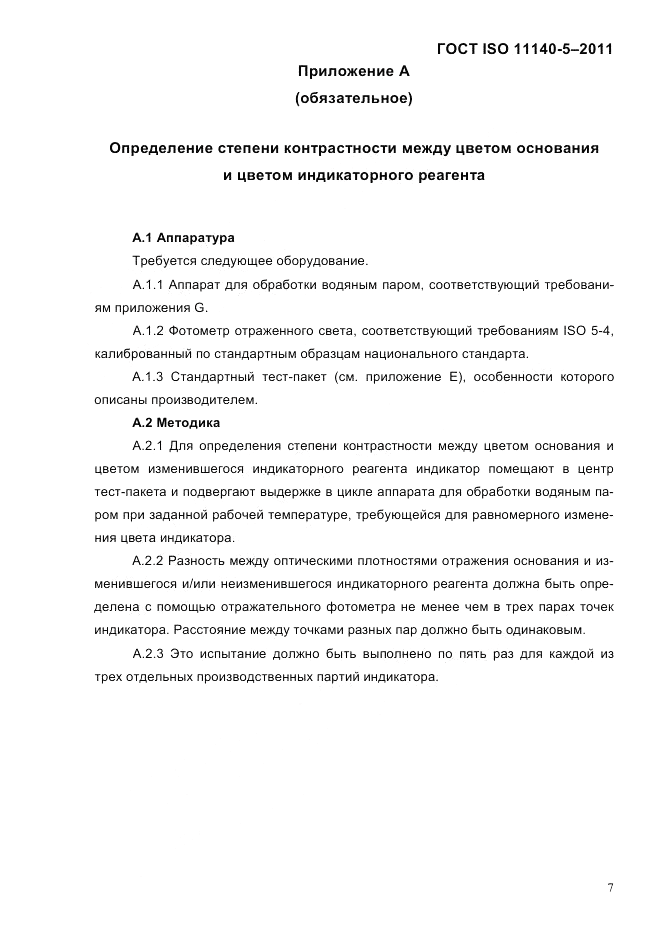 ГОСТ ISO 11140-5–2011

Приложение А
(обязательное)

Определение степени контрастности между цветом основания и цветом индикаторного реагента

А.1 Аппаратура

Требуется следующее оборудование.

А.1.1 Аппарат для обработки водяным паром, соответствующий требованиям приложения G.

А.1.2 Фотометр отраженного света, соответствующий требованиям ISO 5-4, калиброванный по стандартным образцам национального стандарта.

А.1.3 Стандартный тест-пакет (см. приложение Е), особенности которого описаны производителем.

А.2 Методика

А.2.1 Для определения степени контрастности между цветом основания и цветом изменившегося индикаторного реагента индикатор помещают в центр тест-пакета и подвергают выдержке в цикле аппарата для обработки водяным паром при заданной рабочей температуре, требующейся для равномерного изменения цвета индикатора.

А.2.2 Разность между оптическими плотностями отражения основания и изменившегося и/или неизменившегося индикаторного реагента должна быть определена с помощью отражательного фотометра не менее чем в трех парах точек индикатора. Расстояние между точками разных пар должно быть одинаковым.

А.2.3 Это испытание должно быть выполнено по пять раз для каждой из трех отдельных производственных партий индикатора.

7